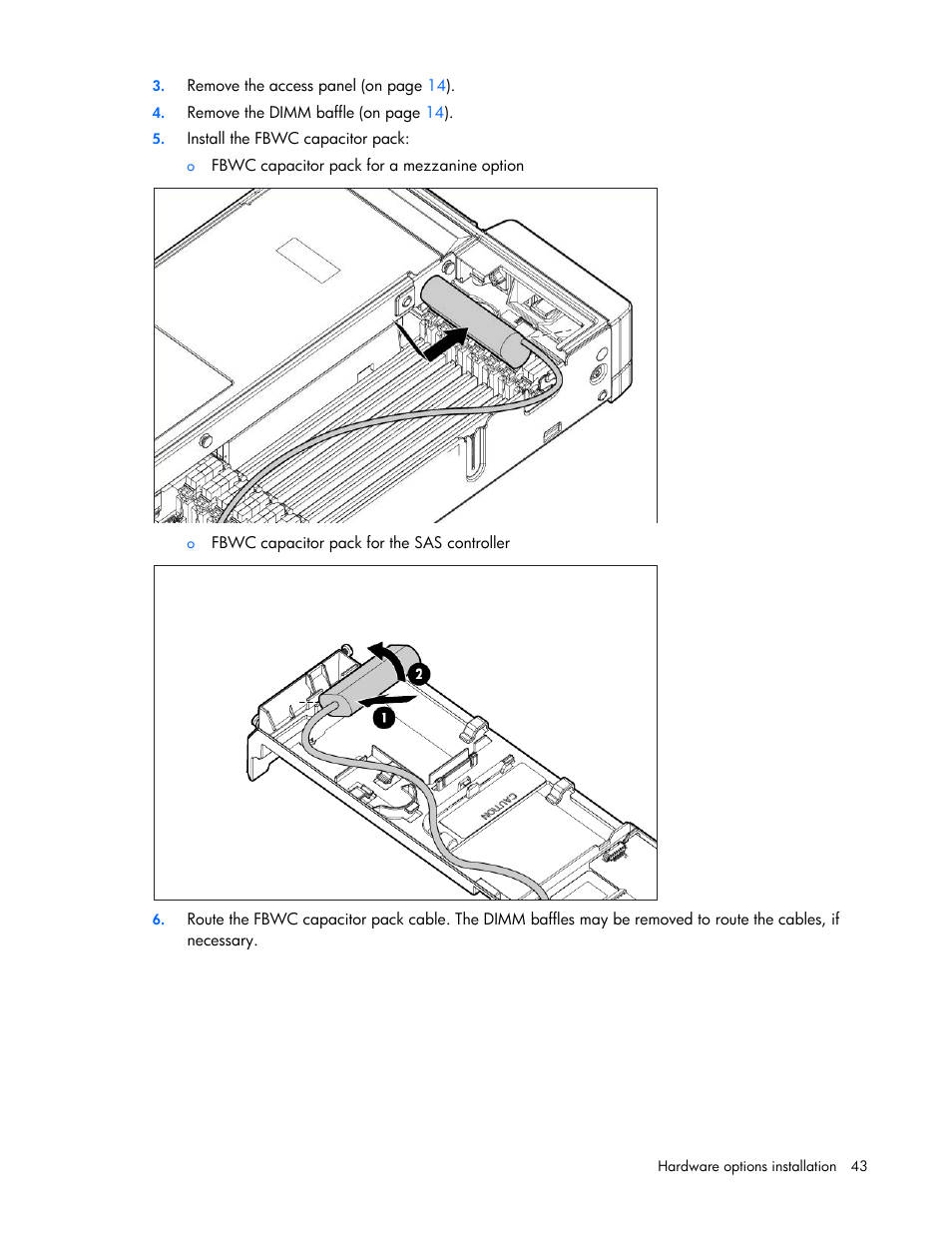 3. Remove the access panel (on page 14).

4. Remove the DIMM baffle (on page 14).

5. Install the FBWC capacitor pack:

o FBWC capacitor pack for a mezzanine option

o FBWC capacitor pack for the SAS controller

2

1

CAUTION

6. Route the FBWC capacitor pack cable. The DIMM baffles may be removed to route the cables, if necessary.

Hardware options installation 43